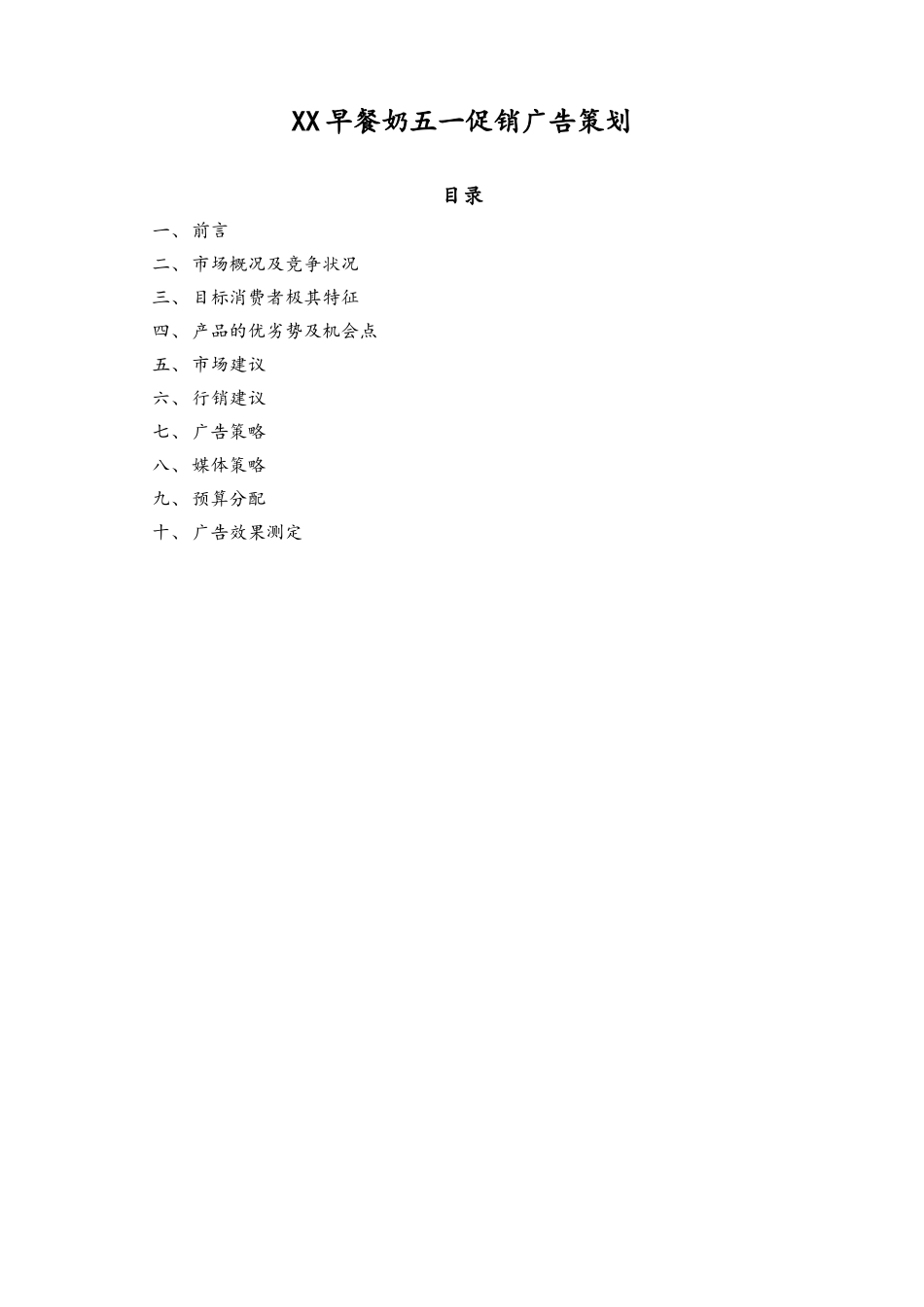 XX早餐奶五一促销广告策划

目录

一、前言

二、市场概况及竞争状况

三、目标消费者极其特征

四、产品的优劣势及机会点

五、市场建议

六、行销建议

七、广告策略

八、媒体策略

九、预算分配

十、广告效果测定